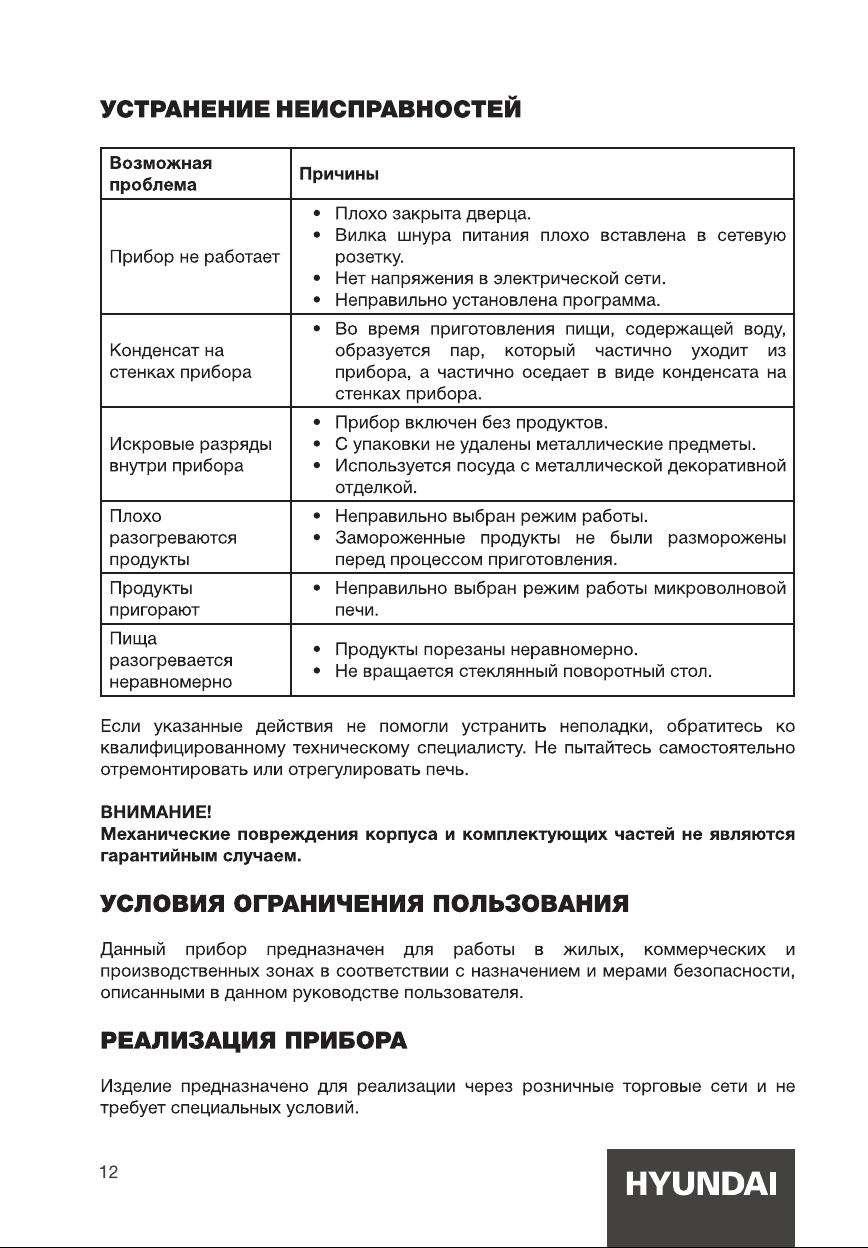 УСТРАНЕНИЕ НЕИСПРАВНОСТЕЙ

| Возможная проблема | Причины |
|---|---|
| Прибор не работает | • Плохо закрыта дверца. • Вилка шнура питания плохо вставлена в сетевую розетку. • Нет напряжения в электрической сети. • Неправильно установлена программа. |
| Конденсат на стенках прибора | • Во время приготовления пищи, содержащей воду, образуется пар, который частично уходит из прибора, а частично оседает в виде конденсата на стенках прибора. |
| Искровые разряды внутри прибора | • Прибор включен без продуктов. • С упаковки не удалены металлические предметы. • Используется посуда с металлической декоративной отделкой. |
| Плохо разогреваются продукты | • Неправильно выбран режим работы. • Замороженные продукты не были разморожены перед процессом приготовления. |
| Продукты пригорают | • Неправильно выбран режим работы микроволновой печи. |
| Пища разогревается неравномерно | • Продукты порезаны неравномерно. • Не вращается стеклянный поворотный стол. |

Если указанные действия не помогли устранить неполадки, обратитесь ко квалифицированному техническому специалисту. Не пытайтесь самостоятельно отремонтировать или отрегулировать печь.

ВНИМАНИЕ!
Механические повреждения корпуса и комплектующих частей не являются гарантийным случаем.

УСЛОВИЯ ОГРАНИЧЕНИЯ ПОЛЬЗОВАНИЯ

Данный прибор предназначен для работы в жилых, коммерческих и производственных зонах в соответствии с назначением и мерами безопасности, описанными в данном руководстве пользователя.

РЕАЛИЗАЦИЯ ПРИБОРА

Изделие предназначено для реализации через розничные торговые сети и не требует специальных условий.

12

HYUNDAI